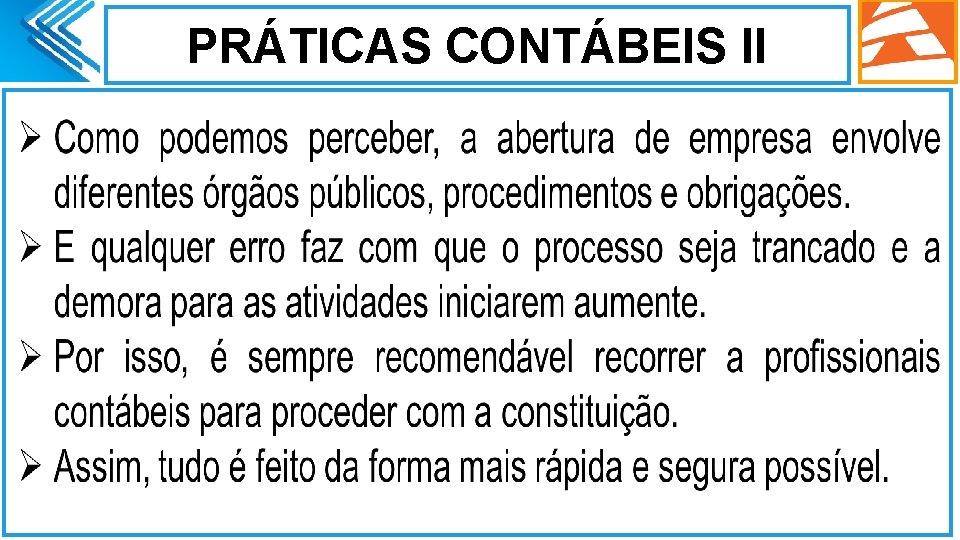 PRÁTICAS CONTÁBEIS II

➢ Como podemos perceber, a abertura de empresa envolve diferentes órgãos públicos, procedimentos e obrigações.

➢ E qualquer erro faz com que o processo seja trancado e a demora para as atividades iniciarem aumente.

➢ Por isso, é sempre recomendável recorrer a profissionais contábeis para proceder com a constituição.

➢ Assim, tudo é feito da forma mais rápida e segura possível.